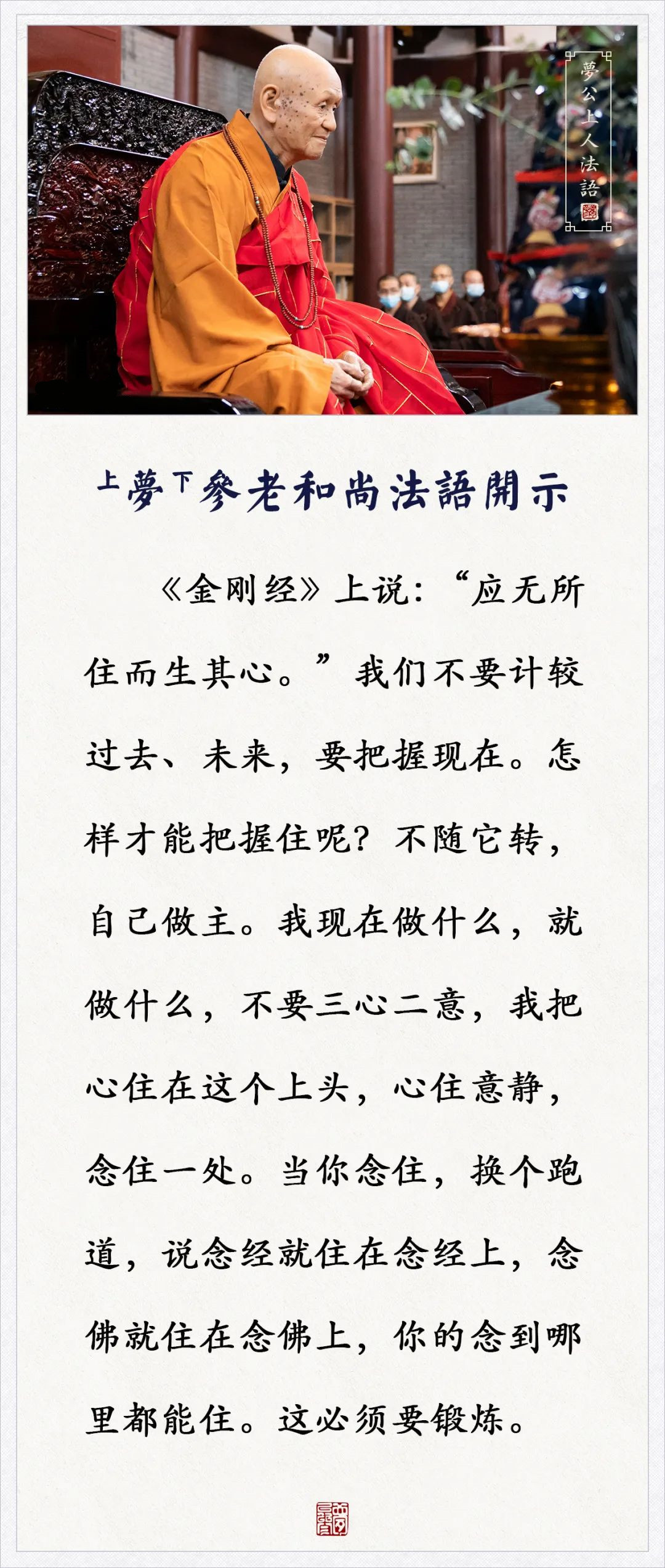 夢公上人法語

上夢下參老和尚法語開示

《金刚经》上说：“应无所住而生其心。”我们不要计较过去、未来，要把握现在。怎样才能把握住呢？不随它转，自己做主。我现在做什么，就做什么，不要三心二意，我把心住在这个上头，心住意静，念住一处。当你念住，换个跑道，说念经就住在念经上，念佛就住在念佛上，你的念到哪里都能住。这必须要锻炼。